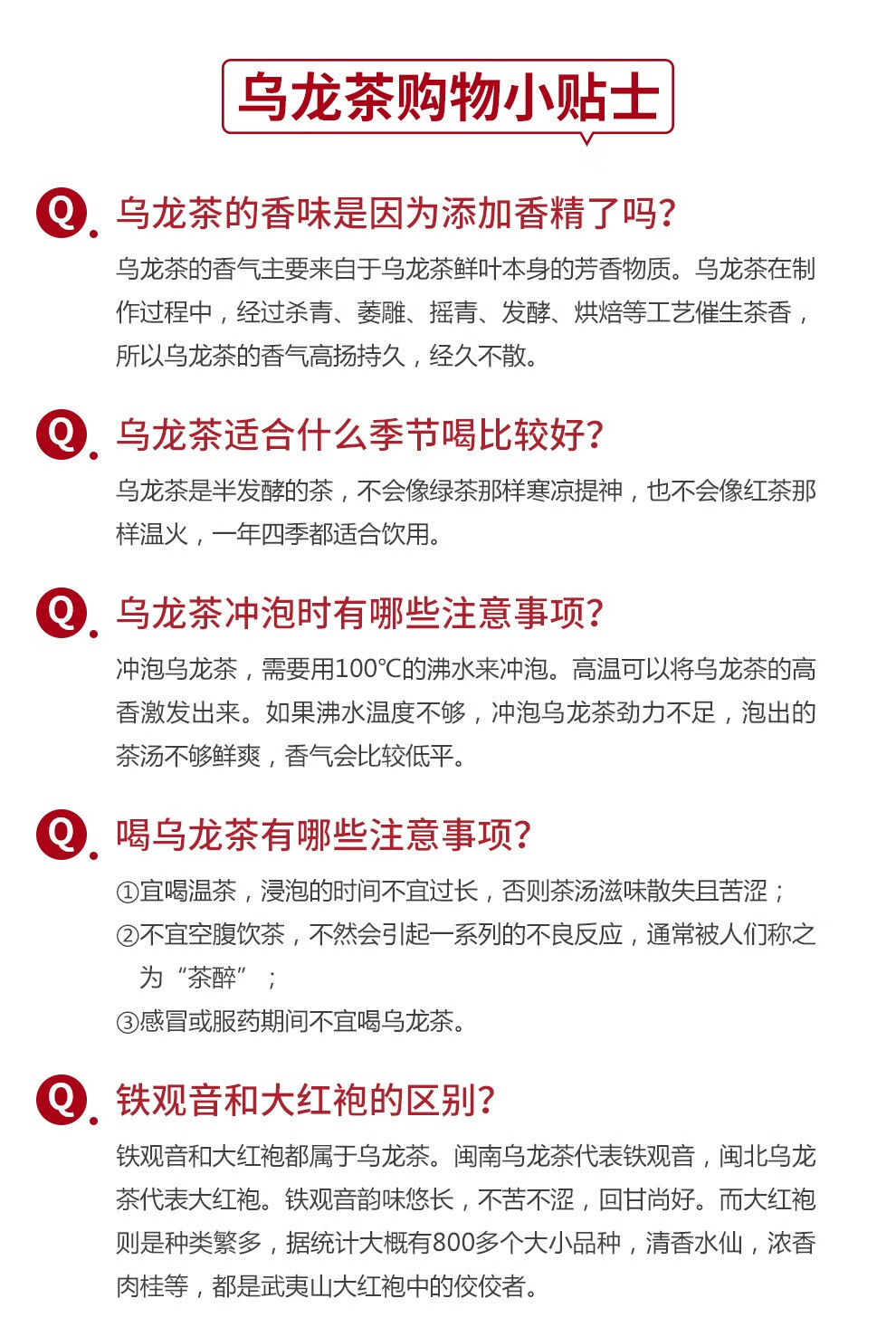 乌龙茶购物小贴士

Q. 乌龙茶的香味是因为添加香精了吗?

乌龙茶的香气主要来自于乌龙茶鲜叶本身的芳香物质。乌龙茶在制作过程中，经过杀青、萎雕、摇青、发酵、烘焙等工艺催生茶香，所以乌龙茶的香气高扬持久，经久不散。

Q. 乌龙茶适合什么季节喝比较好?

乌龙茶是半发酵的茶，不会像绿茶那样寒凉提神，也不会像红茶那样温火，一年四季都适合饮用。

Q. 乌龙茶冲泡时有哪些注意事项?

冲泡乌龙茶，需要用100℃的沸水来冲泡。高温可以将乌龙茶的高香激发出来。如果沸水温度不够，冲泡乌龙茶劲力不足，泡出的茶汤不够鲜爽，香气会比较低平。

Q. 喝乌龙茶有哪些注意事项?

①宜喝温茶，浸泡的时间不宜过长，否则茶汤滋味散失且苦涩；
②不宜空腹饮茶，不然会引起一系列的不良反应，通常被人们称之为“茶醉”；
③感冒或服药期间不宜喝乌龙茶。

Q. 铁观音和大红袍的区别?

铁观音和大红袍都属于乌龙茶。闽南乌龙茶代表铁观音，闽北乌龙茶代表大红袍。铁观音韵味悠长，不苦不涩，回甘尚好。而大红袍则是种类繁多，据统计大概有800多个大小品种，清香水仙，浓香肉桂等，都是武夷山大红袍中的佼佼者。